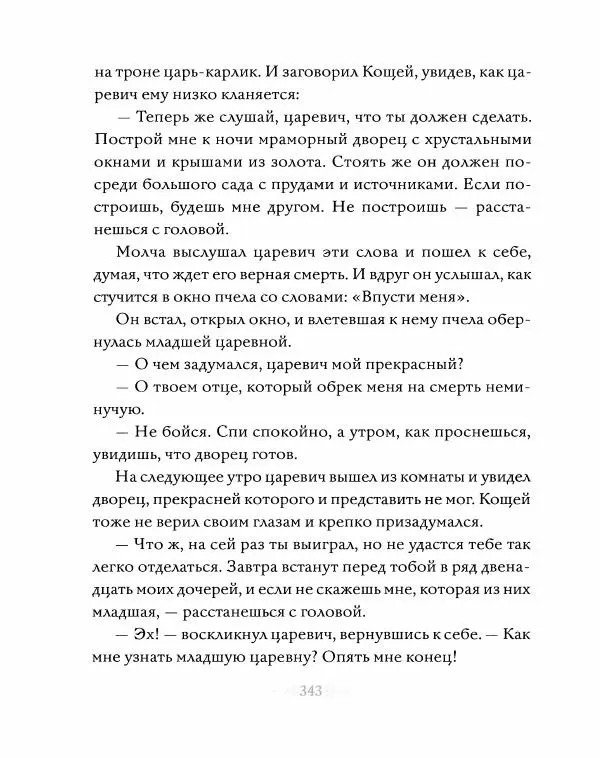 на троне царь-карлик. И заговорил Кощей, увидев, как царевич ему низко кланяется:

— Теперь же слушай, царевич, что ты должен сделать. Построй мне к ночи мраморный дворец с хрустальными окнами и крышами из золота. Стоять же он должен посреди большого сада с прудами и источниками. Если построишь, будешь мне другом. Не построишь — расстанешься с головой.

Молча выслушал царевич эти слова и пошел к себе, думая, что ждет его верная смерть. И вдруг он услышал, как стучится в окно пчела со словами: «Впусти меня».

Он встал, открыл окно, и влетевшая к нему пчела обернулась младшей царевной.

— О чем задумался, царевич мой прекрасный?

— О твоем отце, который обрек меня на смерть неминучую.

— Не бойся. Спи спокойно, а утром, как проснешься, увидишь, что дворец готов.

На следующее утро царевич вышел из комнаты и увидел дворец, прекрасней которого и представить не мог. Кощей тоже не верил своим глазам и крепко призадумался.

— Что ж, на сей раз ты выиграл, но не удастся тебе так легко отделаться. Завтра встанут перед тобой в ряд двенадцать моих дочерей, и если не скажешь мне, которая из них младшая, — расстанешься с головой.

— Эх! — воскликнул царевич, вернувшись к себе. — Как мне узнать младшую царевну? Опять мне конец!

343